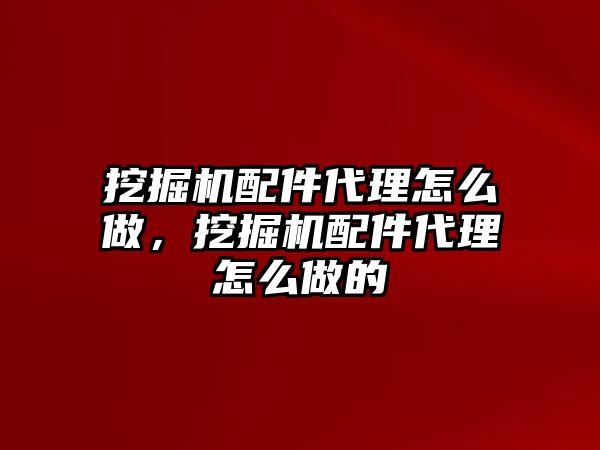 挖掘机配件代理怎么做，挖掘机配件代理怎么做的